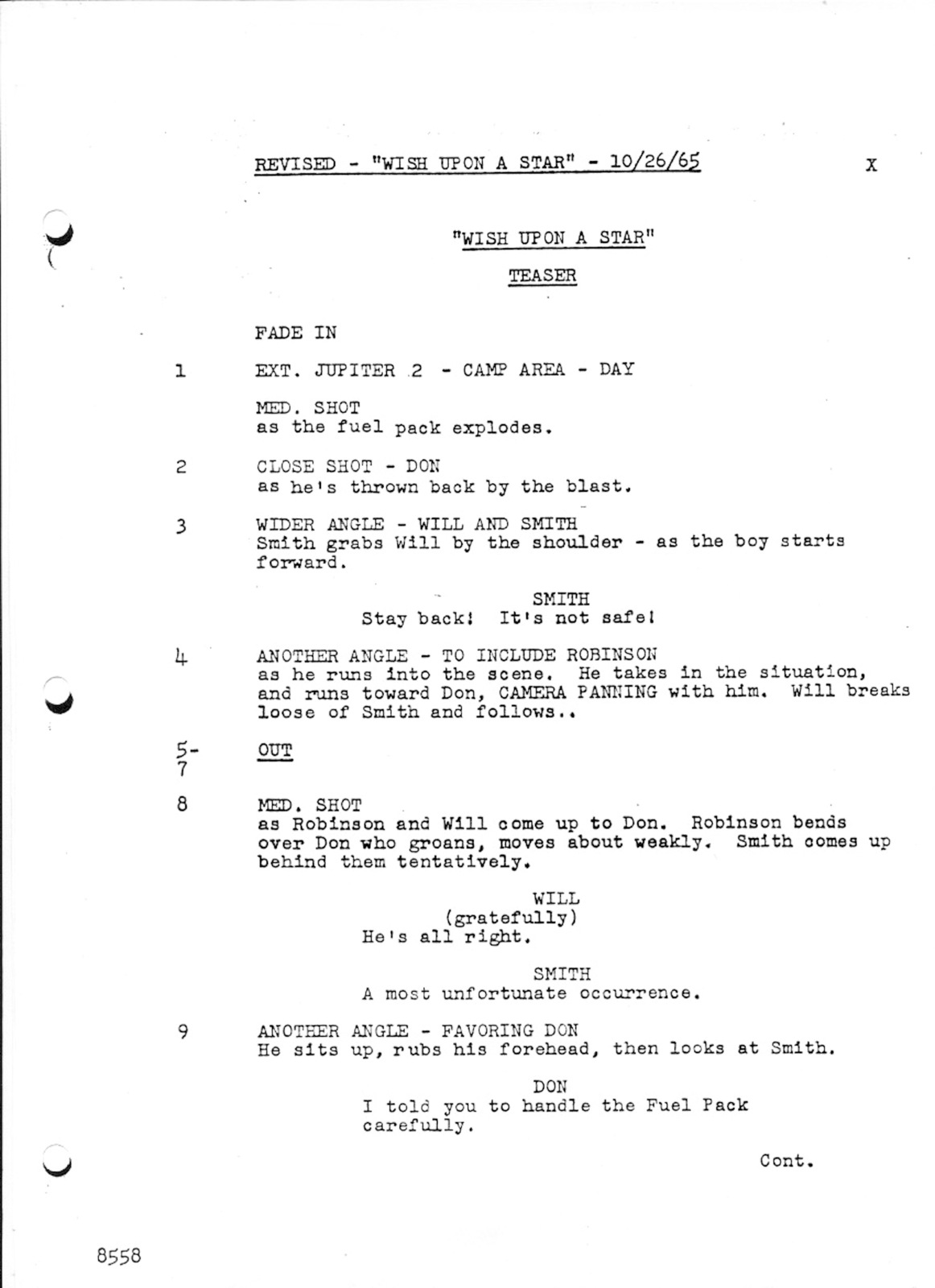 REVISED - "WISH UPON A STAR" - 10/26/65

X

"WISH UPON A STAR"

TEASER

FADE IN

1 EXT. JUPITER 2 - CAMP AREA - DAY

MED. SHOT
as the fuel pack explodes.

2 CLOSE SHOT - DON
as he's thrown back by the blast.

3 WIDER ANGLE - WILL AND SMITH
Smith grabs Will by the shoulder - as the boy starts forward.

SMITH
Stay back! It's not safe!

4 ANOTHER ANGLE - TO INCLUDE ROBINSON
as he runs into the scene. He takes in the situation, and runs toward Don, CAMERA PANNING with him. Will breaks loose of Smith and follows..

5-7 OUT

8 MED. SHOT
as Robinson and Will come up to Don. Robinson bends over Don who groans, moves about weakly. Smith comes up behind them tentatively.

WILL
(gratefully)
He's all right.

SMITH
A most unfortunate occurrence.

9 ANOTHER ANGLE - FAVORING DON
He sits up, rubs his forehead, then looks at Smith.

DON
I told you to handle the Fuel Pack carefully.

Cont.

8558